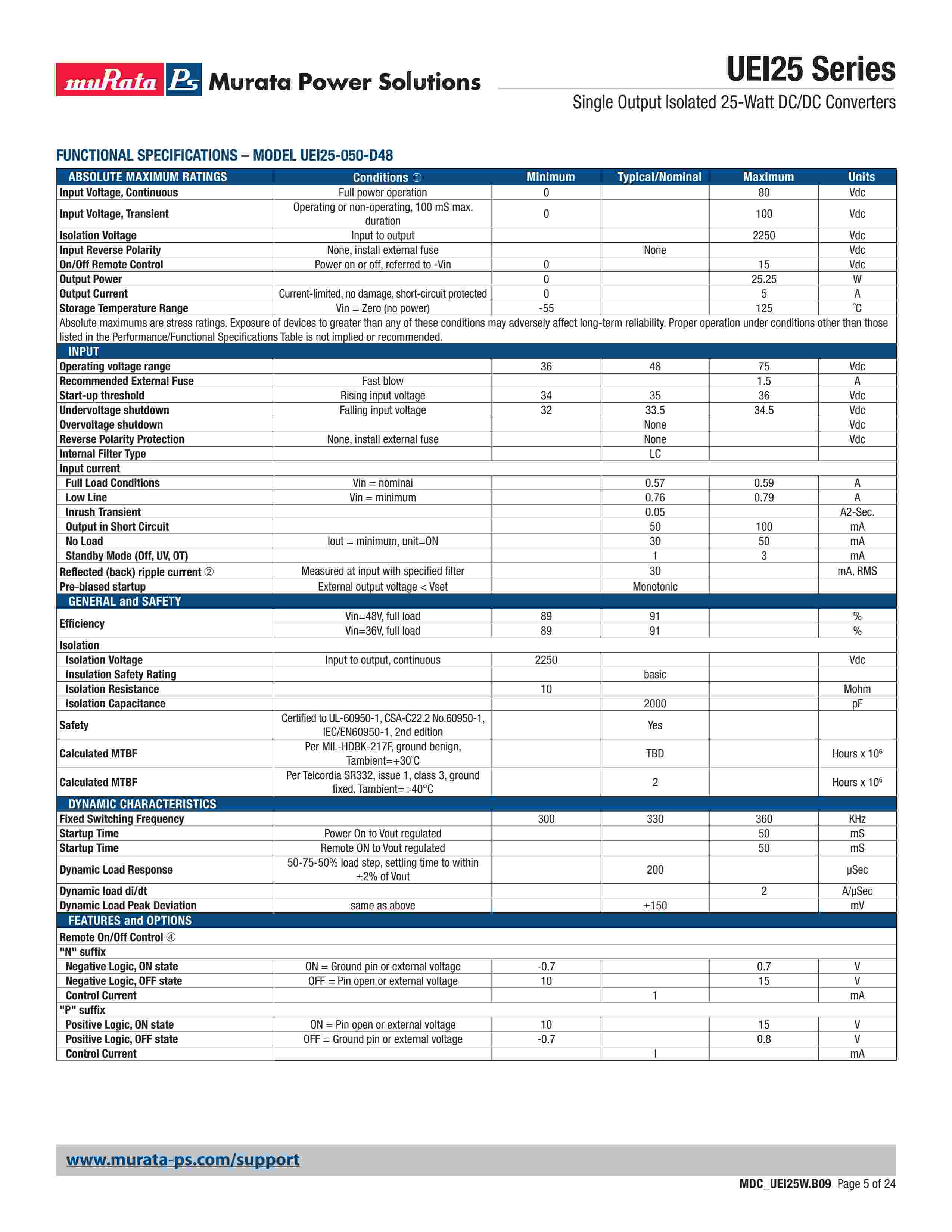 muRata Ps Murata Power Solutions

UEI25 Series

Single Output Isolated 25-Watt DC/DC Converters

FUNCTIONAL SPECIFICATIONS – MODEL UEI25-050-D48

| ABSOLUTE MAXIMUM RATINGS | Conditions ① | Minimum | Typical/Nominal | Maximum | Units |
|---|---|---|---|---|---|
| Input Voltage, Continuous | Full power operation | 0 | | 80 | Vdc |
| Input Voltage, Transient | Operating or non-operating, 100 mS max. duration | 0 | | 100 | Vdc |
| Isolation Voltage | Input to output | | | 2250 | Vdc |
| Input Reverse Polarity | None, install external fuse | | None | | Vdc |
| On/Off Remote Control | Power on or off, referred to -Vin | 0 | | 15 | Vdc |
| Output Power | | 0 | | 25.25 | W |
| Output Current | Current-limited, no damage, short-circuit protected | 0 | | 5 | A |
| Storage Temperature Range | Vin = Zero (no power) | -55 | | 125 | °C |
| Absolute maximums are stress ratings. Exposure of devices to greater than any of these conditions may adversely affect long-term reliability. Proper operation under conditions other than those listed in the Performance/Functional Specifications Table is not implied or recommended. | | | | | |
| INPUT | | | | | |
| Operating voltage range | | 36 | 48 | 75 | Vdc |
| Recommended External Fuse | Fast blow | | | 1.5 | A |
| Start-up threshold | Rising input voltage | 34 | 35 | 36 | Vdc |
| Undervoltage shutdown | Falling input voltage | 32 | 33.5 | 34.5 | Vdc |
| Overvoltage shutdown | | | None | | Vdc |
| Reverse Polarity Protection | None, install external fuse | | None | | Vdc |
| Internal Filter Type | | | LC | | |
| Input current | | | | | |
| Full Load Conditions | Vin = nominal | | 0.57 | 0.59 | A |
| Low Line | Vin = minimum | | 0.76 | 0.79 | A |
| Inrush Transient | | | 0.05 | | A2-Sec. |
| Output in Short Circuit | | | 50 | 100 | mA |
| No Load | Iout = minimum, unit=ON | | 30 | 50 | mA |
| Standby Mode (Off, UV, OT) | | | 1 | 3 | mA |
| Reflected (back) ripple current ② | Measured at input with specified filter | | 30 | | mA, RMS |
| Pre-biased startup | External output voltage < Vset | | Monotonic | | |
| GENERAL and SAFETY | | | | | |
| Efficiency | Vin=48V, full load | 89 | 91 | | % |
| | Vin=36V, full load | 89 | 91 | | % |
| Isolation | | | | | |
| Isolation Voltage | Input to output, continuous | 2250 | | | Vdc |
| Insulation Safety Rating | | | basic | | |
| Isolation Resistance | | 10 | | | Mohm |
| Isolation Capacitance | | | 2000 | | pF |
| Safety | Certified to UL-60950-1, CSA-C22.2 No.60950-1, IEC/EN60950-1, 2nd edition | | Yes | | |
| Calculated MTBF | Per MIL-HDBK-217F, ground benign, Tambient=+30°C | | TBD | | Hours x $10^6$ |
| Calculated MTBF | Per Telcordia SR332, issue 1, class 3, ground fixed, Tambient=+40°C | | 2 | | Hours x $10^6$ |
| DYNAMIC CHARACTERISTICS | | | | | |
| Fixed Switching Frequency | | 300 | 330 | 360 | KHz |
| Startup Time | Power On to Vout regulated | | | 50 | mS |
| Startup Time | Remote ON to Vout regulated | | | 50 | mS |
| Dynamic Load Response | 50-75-50% load step, settling time to within ±2% of Vout | | 200 | | μSec |
| Dynamic load di/dt | | | | 2 | A/μSec |
| Dynamic Load Peak Deviation | same as above | | ±150 | | mV |
| FEATURES and OPTIONS | | | | | |
| Remote On/Off Control ④ | | | | | |
| "N" suffix | | | | | |
| Negative Logic, ON state | ON = Ground pin or external voltage | -0.7 | | 0.7 | V |
| Negative Logic, OFF state | OFF = Pin open or external voltage | 10 | | 15 | V |
| Control Current | | | 1 | | mA |
| "P" suffix | | | | | |
| Positive Logic, ON state | ON = Pin open or external voltage | 10 | | 15 | V |
| Positive Logic, OFF state | OFF = Ground pin or external voltage | -0.7 | | 0.8 | V |
| Control Current | | | 1 | | mA |

www.murata-ps.com/support

MDC_UEI25W.B09 Page 5 of 24